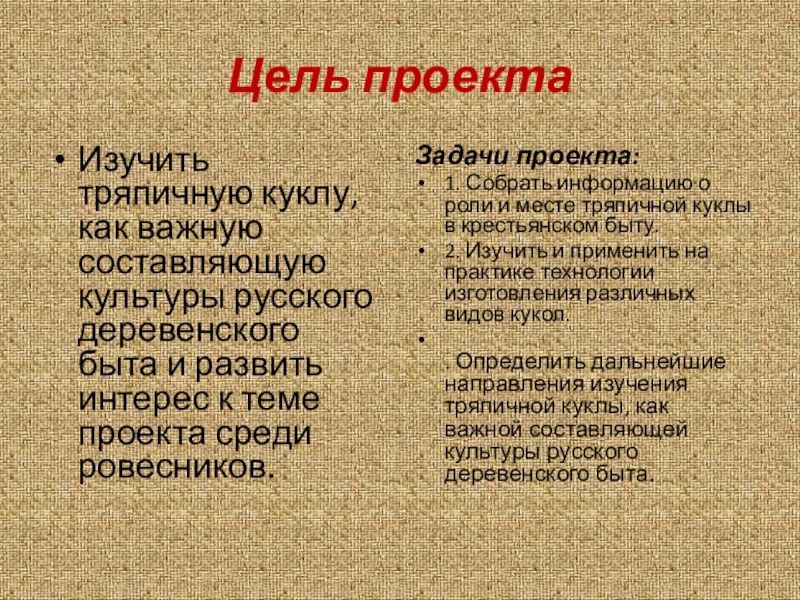 Цель проекта

• Изучить тряпичную куклу, как важную составляющую культуры русского деревенского быта и развить интерес к теме проекта среди ровесников.

Задачи проекта:

• 1. Собрать информацию о роли и месте тряпичной куклы в крестьянском быту.

• 2. Изучить и применить на практике технологии изготовления различных видов кукол.

•

. Определить дальнейшие направления изучения тряпичной куклы, как важной составляющей культуры русского деревенского быта.